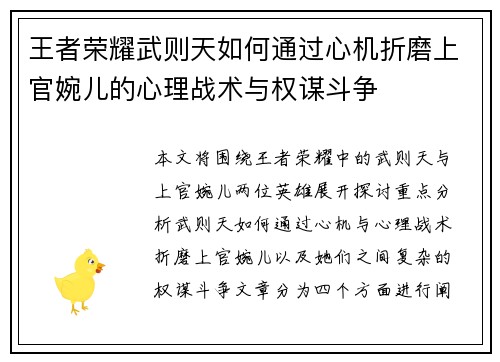 王者荣耀武则天如何通过心机折磨上官婉儿的心理战术与权谋斗争

本文将围绕王者荣耀中的武则天与上官婉儿两位英雄展开探讨重点分析武则天如何通过心机与心理战术折磨上官婉儿以及她们之间复杂的权谋斗争文章分为四个方面进行阐